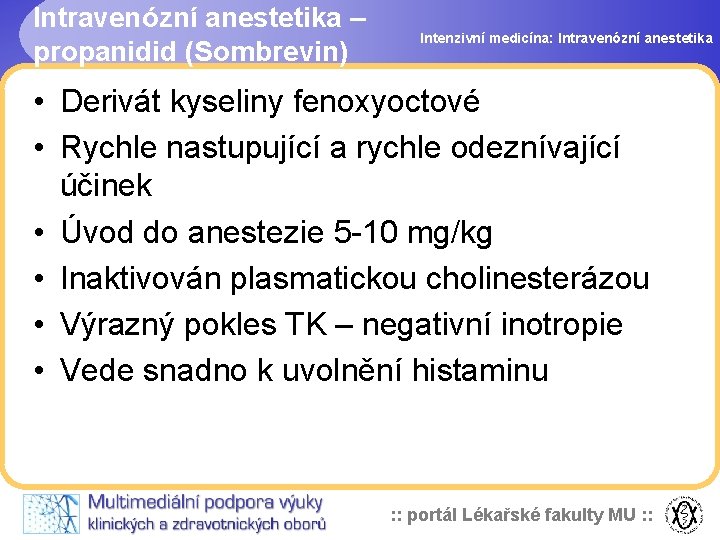 Intravenózní anestetika – propanidid (Sombrevin)

Intenzivní medicína: Intravenózní anestetika

• Derivát kyseliny fenoxyoctové
• Rychle nastupující a rychle odeznívající účinek
• Úvod do anestezie 5-10 mg/kg
• Inaktivován plasmatickou cholinesterázou
• Výrazný pokles TK – negativní inotropie
• Vede snadno k uvolnění histaminu

Multimediální podpora výuky klinických a zdravotnických oborů

:: portál Lékařské fakulty MU ::